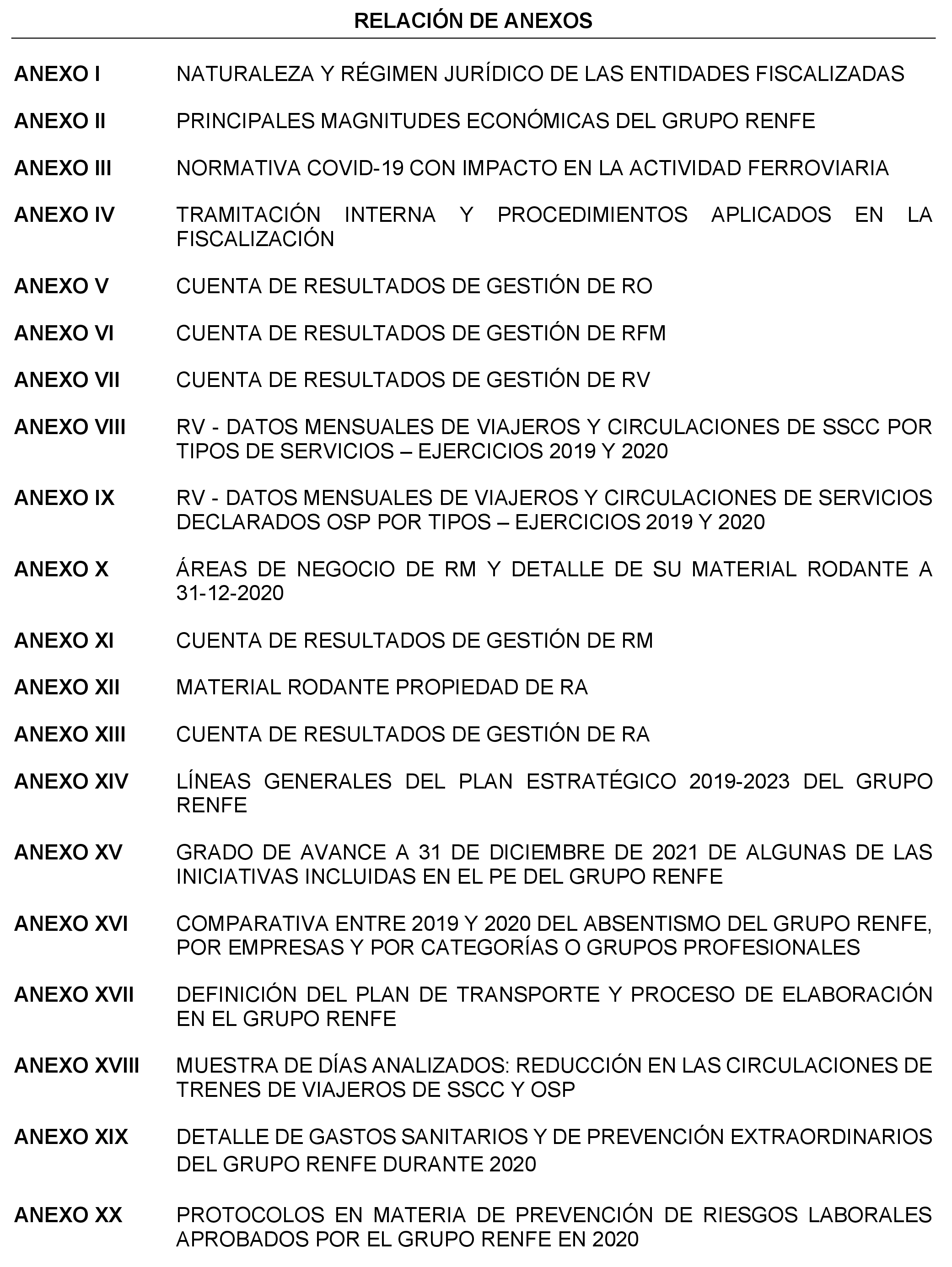 RELACIÓN DE ANEXOS

ANEXO I NATURALEZA Y RÉGIMEN JURÍDICO DE LAS ENTIDADES FISCALIZADAS

ANEXO II PRINCIPALES MAGNITUDES ECONÓMICAS DEL GRUPO RENFE

ANEXO III NORMATIVA COVID-19 CON IMPACTO EN LA ACTIVIDAD FERROVIARIA

ANEXO IV TRAMITACIÓN INTERNA Y PROCEDIMIENTOS APLICADOS EN LA FISCALIZACIÓN

ANEXO V CUENTA DE RESULTADOS DE GESTIÓN DE RO

ANEXO VI CUENTA DE RESULTADOS DE GESTIÓN DE RFM

ANEXO VII CUENTA DE RESULTADOS DE GESTIÓN DE RV

ANEXO VIII RV - DATOS MENSUALES DE VIAJEROS Y CIRCULACIONES DE SSCC POR TIPOS DE SERVICIOS – EJERCICIOS 2019 Y 2020

ANEXO IX RV - DATOS MENSUALES DE VIAJEROS Y CIRCULACIONES DE SERVICIOS DECLARADOS OSP POR TIPOS – EJERCICIOS 2019 Y 2020

ANEXO X ÁREAS DE NEGOCIO DE RM Y DETALLE DE SU MATERIAL RODANTE A 31-12-2020

ANEXO XI CUENTA DE RESULTADOS DE GESTIÓN DE RM

ANEXO XII MATERIAL RODANTE PROPIEDAD DE RA

ANEXO XIII CUENTA DE RESULTADOS DE GESTIÓN DE RA

ANEXO XIV LÍNEAS GENERALES DEL PLAN ESTRATÉGICO 2019-2023 DEL GRUPO RENFE

ANEXO XV GRADO DE AVANCE A 31 DE DICIEMBRE DE 2021 DE ALGUNAS DE LAS INICIATIVAS INCLUIDAS EN EL PE DEL GRUPO RENFE

ANEXO XVI COMPARATIVA ENTRE 2019 Y 2020 DEL ABSENTISMO DEL GRUPO RENFE, POR EMPRESAS Y POR CATEGORÍAS O GRUPOS PROFESIONALES

ANEXO XVII DEFINICIÓN DEL PLAN DE TRANSPORTE Y PROCESO DE ELABORACIÓN EN EL GRUPO RENFE

ANEXO XVIII MUESTRA DE DÍAS ANALIZADOS: REDUCCIÓN EN LAS CIRCULACIONES DE TRENES DE VIAJEROS DE SSCC Y OSP

ANEXO XIX DETALLE DE GASTOS SANITARIOS Y DE PREVENCIÓN EXTRAORDINARIOS DEL GRUPO RENFE DURANTE 2020

ANEXO XX PROTOCOLOS EN MATERIA DE PREVENCIÓN DE RIESGOS LABORALES APROBADOS POR EL GRUPO RENFE EN 2020